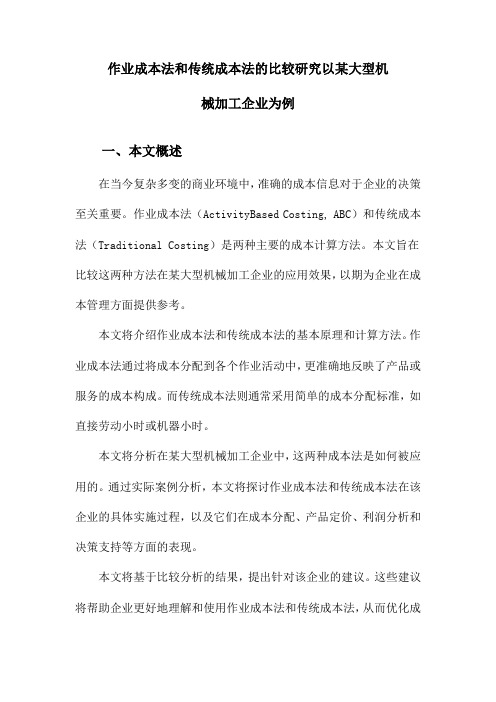 作业成本法和传统成本法的比较研究以某大型机械加工企业为例

一、本文概述

在当今复杂多变的商业环境中，准确的成本信息对于企业的决策至关重要。作业成本法（ActivityBased Costing, ABC）和传统成本法（Traditional Costing）是两种主要的成本计算方法。本文旨在比较这两种方法在某大型机械加工企业的应用效果，以期为企业在成本管理方面提供参考。

本文将介绍作业成本法和传统成本法的基本原理和计算方法。作业成本法通过将成本分配到各个作业活动中，更准确地反映了产品或服务的成本构成。而传统成本法则通常采用简单的成本分配标准，如直接劳动小时或机器小时。

本文将分析在某大型机械加工企业中，这两种成本法是如何被应用的。通过实际案例分析，本文将探讨作业成本法和传统成本法在该企业的具体实施过程，以及它们在成本分配、产品定价、利润分析和决策支持等方面的表现。

本文将基于比较分析的结果，提出针对该企业的建议。这些建议将帮助企业更好地理解和使用作业成本法和传统成本法，从而优化成